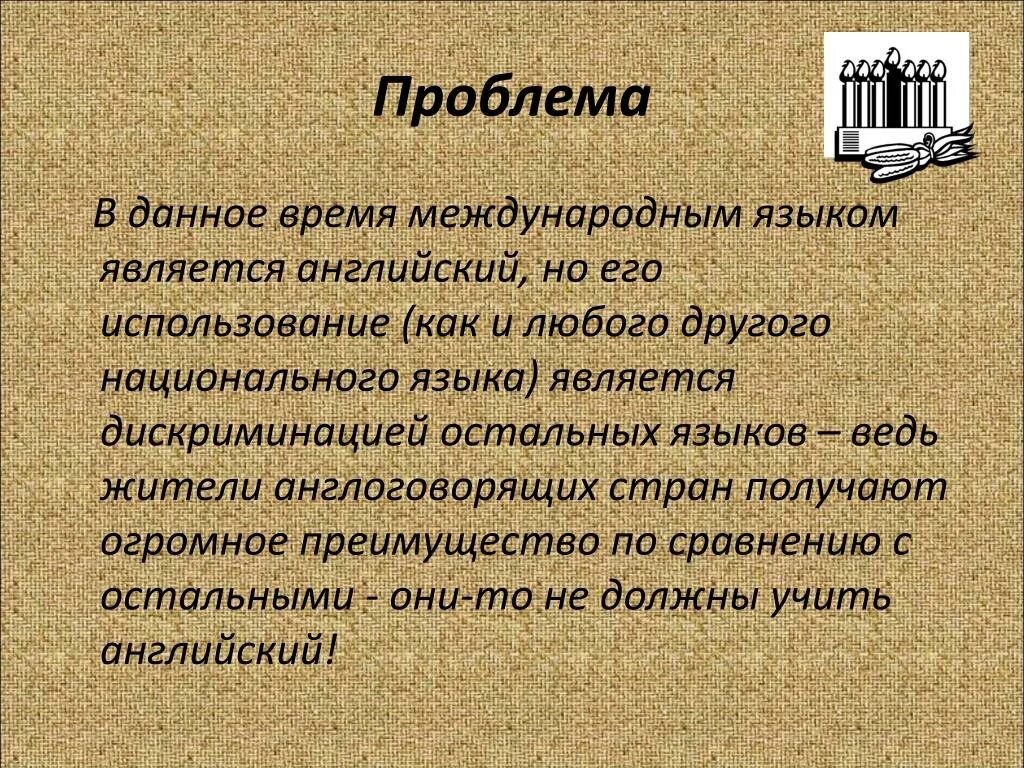 Проблема

В данное время международным языком является английский, но его использование (как и любого другого национального языка) является дискриминацией остальных языков – ведь жители англоговорящих стран получают огромное преимущество по сравнению с остальными - они-то не должны учить английский!